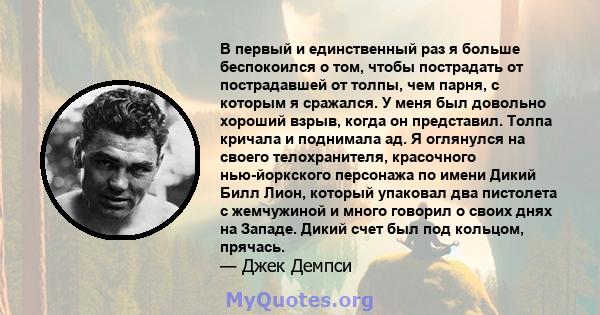 В первый и единственный раз я больше беспокоился о том, чтобы пострадать от пострадавшей от толпы, чем парня, с которым я сражался. У меня был довольно хороший взрыв, когда он представил. Толпа кричала и поднимала ад. Я оглянулся на своего телохранителя, красочного нью-йоркского персонажа по имени Дикий Билл Лион, который упаковал два пистолета с жемчужиной и много говорил о своих днях на Западе. Дикий счет был под кольцом, прячась.
— Джек Демпси

MyQuotes.org